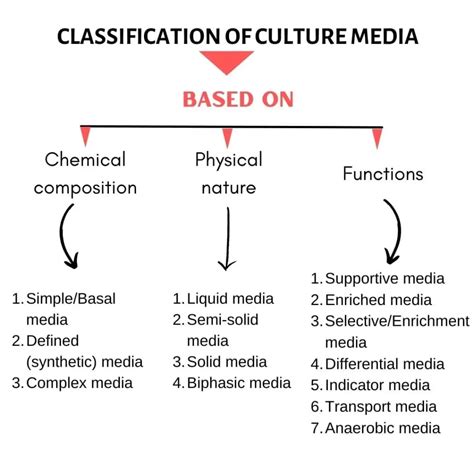 CLASSIFICATION OF CULTURE MEDIA

BASED ON

Chemical composition

1. Simple/Basal media
2. Defined (synthetic) media
3. Complex media

Physical nature

1. Liquid media
2. Semi-solid media
3. Solid media
4. Biphasic media

Functions

1. Supportive media
2. Enriched media
3. Selective/Enrichment media
4. Differential media
5. Indicator media
6. Transport media
7. Anaerobic media